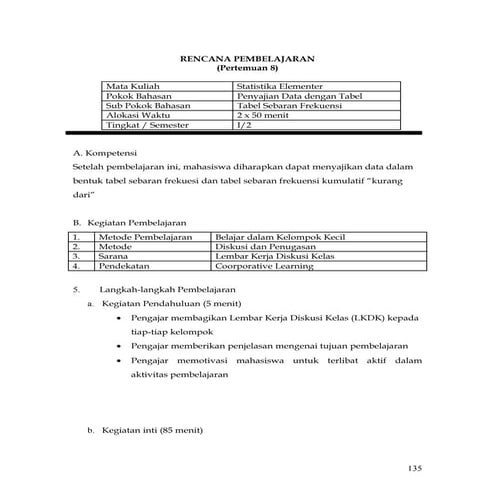 RENCANA PEMBELAJARAN
(Pertemuan 8)

| Mata Kuliah | Statistika Elementer |
|---|---|
| Pokok Bahasan | Penyajian Data dengan Tabel |
| Sub Pokok Bahasan | Tabel Sebaran Frekuensi |
| Alokasi Waktu | 2 x 50 menit |
| Tingkat / Semester | I/2 |

A. Kompetensi
Setelah pembelajaran ini, mahasiswa diharapkan dapat menyajikan data dalam bentuk tabel sebaran frekuesi dan tabel sebaran frekuensi kumulatif "kurang dari"

B. Kegiatan Pembelajaran

| 1. | Metode Pembelajaran | Belajar dalam Kelompok Kecil |
|---|---|---|
| 2. | Metode | Diskusi dan Penugasan |
| 3. | Sarana | Lembar Kerja Diskusi Kelas |
| 4. | Pendekatan | Coorporative Learning |

5. Langkah-langkah Pembelajaran
a. Kegiatan Pendahuluan (5 menit)
• Pengajar membagikan Lembar Kerja Diskusi Kelas (LKDK) kepada tiap-tiap kelompok
• Pengajar memberikan penjelasan mengenai tujuan pembelajaran
• Pengajar memotivasi mahasiswa untuk terlibat aktif dalam aktivitas pembelajaran

b. Kegiatan inti (85 menit)

135